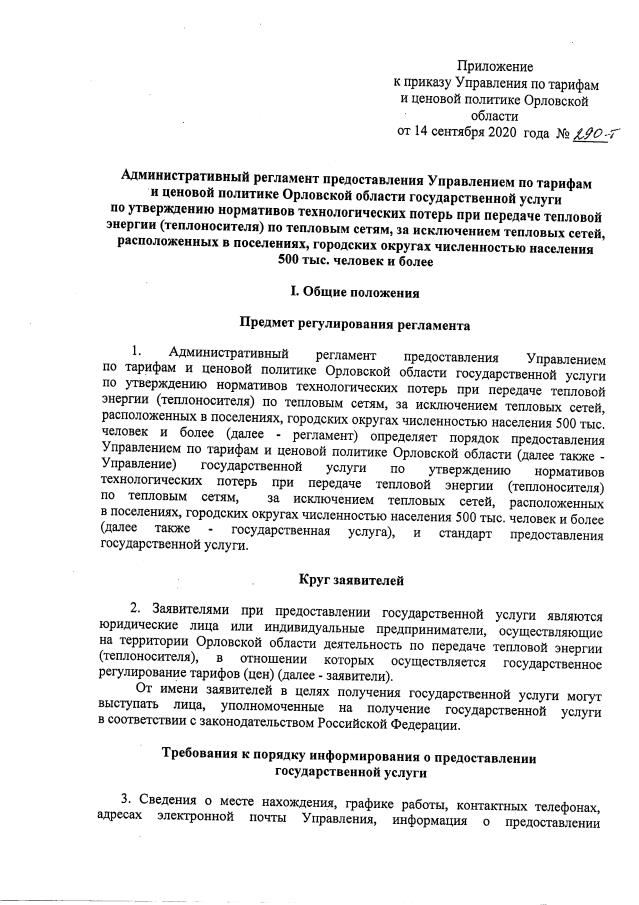 Приложение
к приказу Управления по тарифам
и ценовой политике Орловской
области
от 14 сентября 2020 года № 290-т

Административный регламент предоставления Управлением по тарифам и ценовой политике Орловской области государственной услуги по утверждению нормативов технологических потерь при передаче тепловой энергии (теплоносителя) по тепловым сетям, за исключением тепловых сетей, расположенных в поселениях, городских округах численностью населения 500 тыс. человек и более

I. Общие положения

Предмет регулирования регламента

1. Административный регламент предоставления Управлением по тарифам и ценовой политике Орловской области государственной услуги по утверждению нормативов технологических потерь при передаче тепловой энергии (теплоносителя) по тепловым сетям, за исключением тепловых сетей, расположенных в поселениях, городских округах численностью населения 500 тыс. человек и более (далее - регламент) определяет порядок предоставления Управлением по тарифам и ценовой политике Орловской области (далее также - Управление) государственной услуги по утверждению нормативов технологических потерь при передаче тепловой энергии (теплоносителя) по тепловым сетям, за исключением тепловых сетей, расположенных в поселениях, городских округах численностью населения 500 тыс. человек и более (далее также - государственная услуга), и стандарт предоставления государственной услуги.

Круг заявителей

2. Заявителями при предоставлении государственной услуги являются юридические лица или индивидуальные предприниматели, осуществляющие на территории Орловской области деятельность по передаче тепловой энергии (теплоносителя), в отношении которых осуществляется государственное регулирование тарифов (цен) (далее - заявители).

От имени заявителей в целях получения государственной услуги могут выступать лица, уполномоченные на получение государственной услуги в соответствии с законодательством Российской Федерации.

Требования к порядку информирования о предоставлении государственной услуги

3. Сведения о месте нахождения, графике работы, контактных телефонах, адресах электронной почты Управления, информация о предоставлении